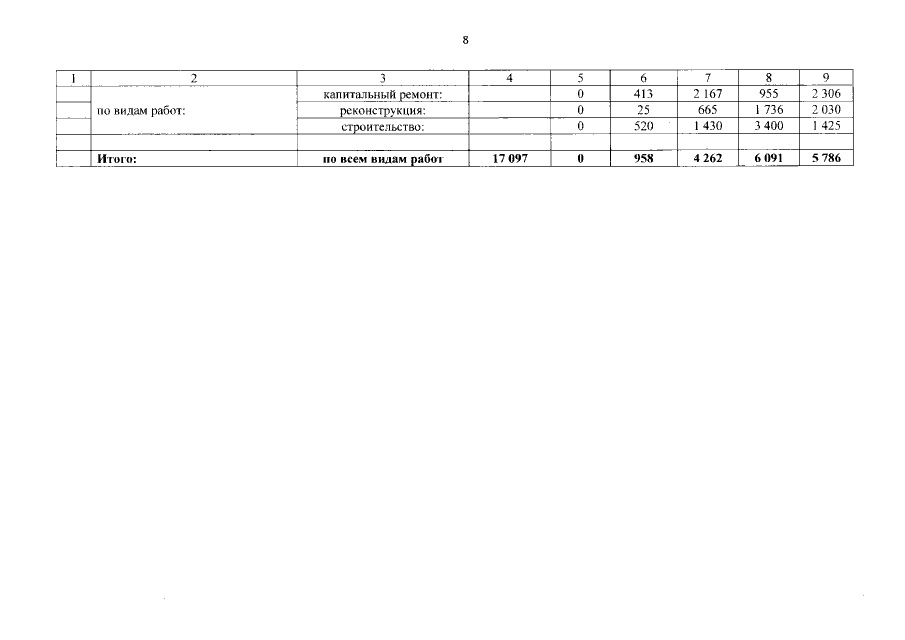 8

| 1 | 2 | 3 | 4 | 5 | 6 | 7 | 8 | 9 |
|---|---|---|---|---|---|---|---|---|
|  | по видам работ: | капитальный ремонт: |  | 0 | 413 | 2 167 | 955 | 2 306 |
|  |  | реконструкция: |  | 0 | 25 | 665 | 1 736 | 2 030 |
|  |  | строительство: |  | 0 | 520 | 1 430 | 3 400 | 1 425 |
|  |  |  |  |  |  |  |  |  |
|  | Итого: | по всем видам работ | 17 097 | 0 | 958 | 4 262 | 6 091 | 5 786 |